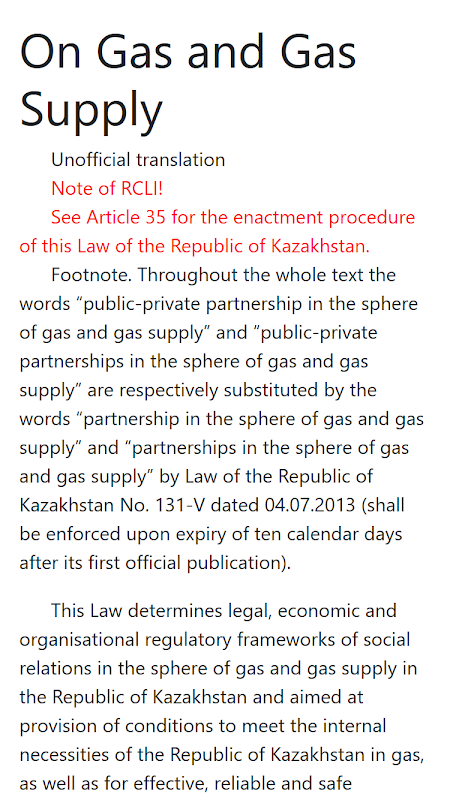 On Gas and Gas Supply

Unofficial translation

Note of RCLI!

See Article 35 for the enactment procedure of this Law of the Republic of Kazakhstan.

Footnote. Throughout the whole text the words “public-private partnership in the sphere of gas and gas supply” and ”public-private partnerships in the sphere of gas and gas supply” are respectively substituted by the words “partnership in the sphere of gas and gas supply” and “partnerships in the sphere of gas and gas supply” by Law of the Republic of Kazakhstan No. 131-V dated 04.07.2013 (shall be enforced upon expiry of ten calendar days after its first official publication).

This Law determines legal, economic and organisational regulatory frameworks of social relations in the sphere of gas and gas supply in the Republic of Kazakhstan and aimed at provision of conditions to meet the internal necessities of the Republic of Kazakhstan in gas, as well as for effective, reliable and safe